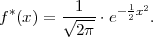 $f^*(x) = \frac{1}{\sqrt{2\pi}} \cdot e^{-\frac{1}{2}x^2}.$